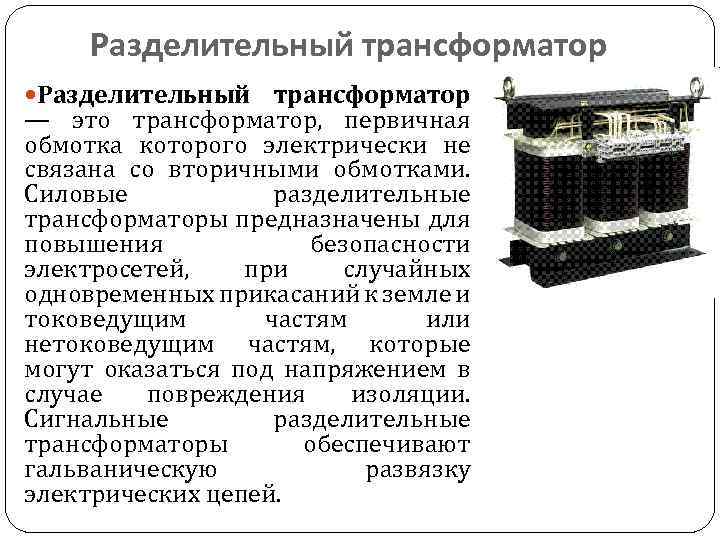 Разделительный трансформатор

• Разделительный трансформатор — это трансформатор, первичная обмотка которого электрически не связана со вторичными обмотками. Силовые разделительные трансформаторы предназначены для повышения безопасности электросетей, при случайных одновременных прикасаний к земле и токоведущим частям или нетоковедущим частям, которые могут оказаться под напряжением в случае повреждения изоляции. Сигнальные разделительные трансформаторы обеспечивают гальваническую развязку электрических цепей.